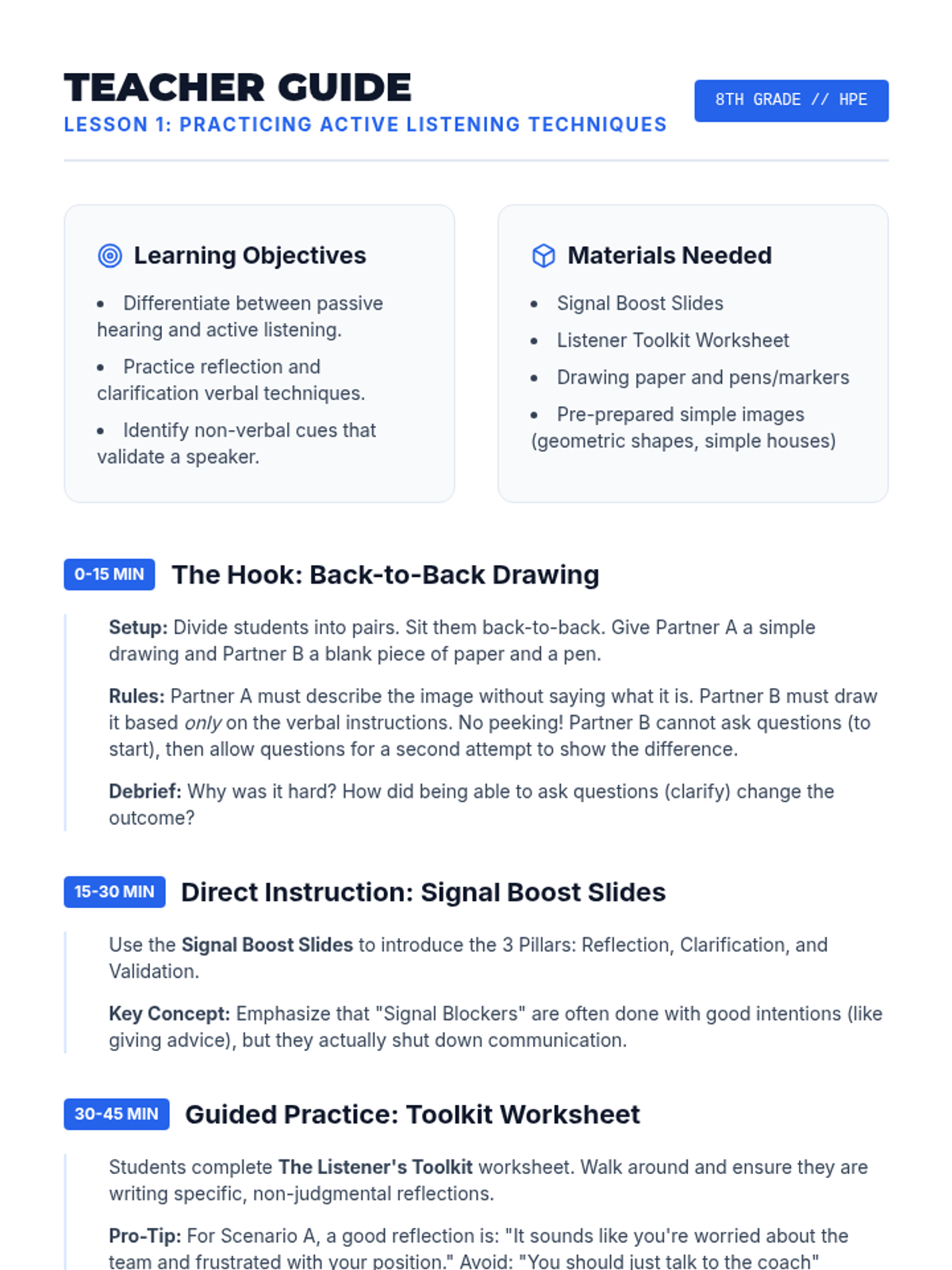 TEACHER GUIDE
LESSON 1: PRACTICING ACTIVE LISTENING TECHNIQUES

8TH GRADE // HPE

Learning Objectives

• Differentiate between passive hearing and active listening.
• Practice reflection and clarification verbal techniques.
• Identify non-verbal cues that validate a speaker.

Materials Needed

• Signal Boost Slides
• Listener Toolkit Worksheet
• Drawing paper and pens/markers
• Pre-prepared simple images (geometric shapes, simple houses)

0-15 MIN The Hook: Back-to-Back Drawing

Setup: Divide students into pairs. Sit them back-to-back. Give Partner A a simple drawing and Partner B a blank piece of paper and a pen.

Rules: Partner A must describe the image without saying what it is. Partner B must draw it based only on the verbal instructions. No peeking! Partner B cannot ask questions (to start), then allow questions for a second attempt to show the difference.

Debrief: Why was it hard? How did being able to ask questions (clarify) change the outcome?

15-30 MIN Direct Instruction: Signal Boost Slides

Use the Signal Boost Slides to introduce the 3 Pillars: Reflection, Clarification, and Validation.

Key Concept: Emphasize that "Signal Blockers" are often done with good intentions (like giving advice), but they actually shut down communication.

30-45 MIN Guided Practice: Toolkit Worksheet

Students complete The Listener's Toolkit worksheet. Walk around and ensure they are writing specific, non-judgmental reflections.

Pro-Tip: For Scenario A, a good reflection is: "It sounds like you're worried about the team and frustrated with your position." Avoid: "You should just talk to the coach"